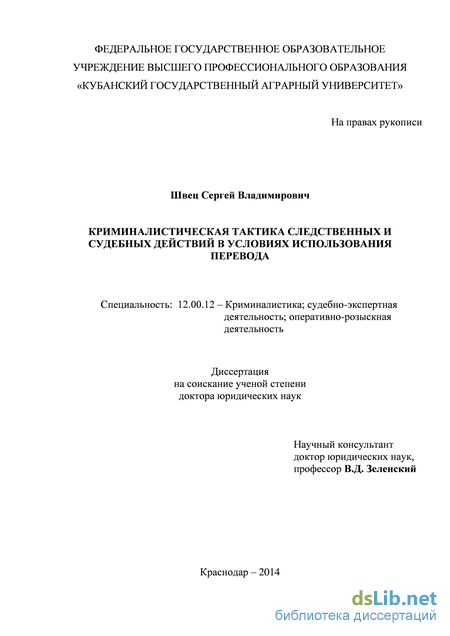 ФЕДЕРАЛЬНОЕ ГОСУДАРСТВЕННОЕ ОБРАЗОВАТЕЛЬНОЕ УЧРЕЖДЕНИЕ ВЫСШЕГО ПРОФЕССИОНАЛЬНОГО ОБРАЗОВАНИЯ «КУБАНСКИЙ ГОСУДАРСТВЕННЫЙ АГРАРНЫЙ УНИВЕРСИТЕТ»

На правах рукописи

Швец Сергей Владимирович

КРИМИНАЛИСТИЧЕСКАЯ ТАКТИКА СЛЕДСТВЕННЫХ И СУДЕБНЫХ ДЕЙСТВИЙ В УСЛОВИЯХ ИСПОЛЬЗОВАНИЯ ПЕРЕВОДА

Специальность: 12.00.12 – Криминалистика; судебно-экспертная деятельность; оперативно-розыскная деятельность

Диссертация
на соискание ученой степени
доктора юридических наук

Научный консультант
доктор юридических наук,
профессор В.Д. Зеленский

Краснодар – 2014

dsLib.net
библиотека диссертаций